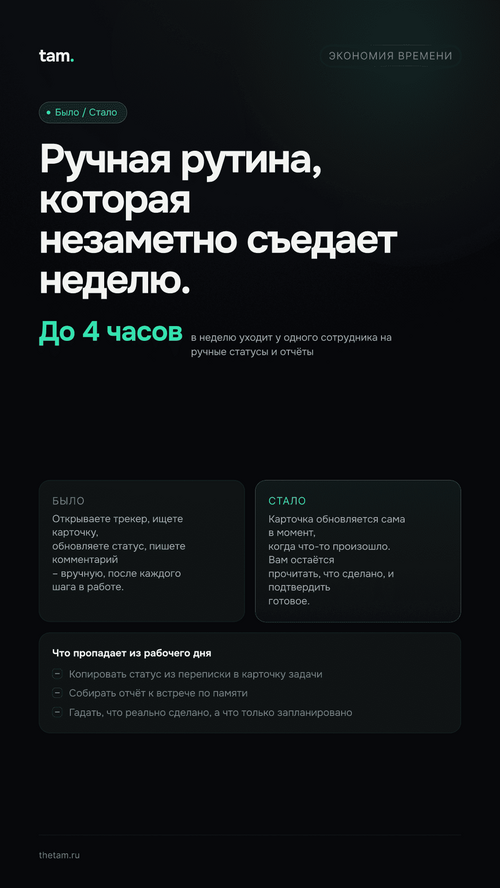 tam.

ЭКОНОМИЯ ВРЕМЕНИ

Было / Стало

Ручная рутина, которая незаметно съедает неделю.

До 4 часов в неделю уходит у одного сотрудника на ручные статусы и отчёты

БЫЛО
Открываете трекер, ищете карточку, обновляете статус, пишете комментарий – вручную, после каждого шага в работе.

СТАЛО
Карточка обновляется сама в момент, когда что-то произошло. Вам остаётся прочитать, что сделано, и подтвердить готовое.

Что пропадает из рабочего дня
– Копировать статус из переписки в карточку задачи
– Собирать отчёт к встрече по памяти
– Гадать, что реально сделано, а что только запланировано

thetam.ru